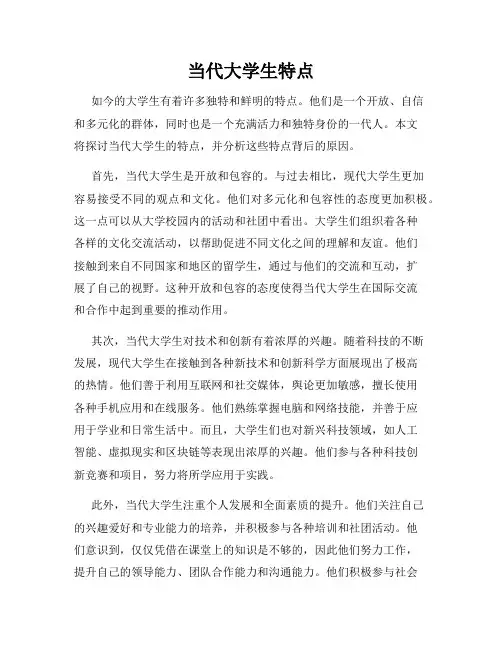 当代大学生特点

如今的大学生有着许多独特和鲜明的特点。他们是一个开放、自信和多元化的群体，同时也是一个充满活力和独特身份的一代人。本文将探讨当代大学生的特点，并分析这些特点背后的原因。

首先，当代大学生是开放和包容的。与过去相比，现代大学生更加容易接受不同的观点和文化。他们对多元化和包容性的态度更加积极。这一点可以从大学校园内的活动和社团中看出。大学生们组织着各种各样的文化交流活动，以帮助促进不同文化之间的理解和友谊。他们接触到来自不同国家和地区的留学生，通过与他们的交流和互动，扩展了自己的视野。这种开放和包容的态度使得当代大学生在国际交流和合作中起到重要的推动作用。

其次，当代大学生对技术和创新有着浓厚的兴趣。随着科技的不断发展，现代大学生在接触到各种新技术和创新科学方面展现出了极高的热情。他们善于利用互联网和社交媒体，舆论更加敏感，擅长使用各种手机应用和在线服务。他们熟练掌握电脑和网络技能，并善于应用于学业和日常生活中。而且，大学生们也对新兴科技领域，如人工智能、虚拟现实和区块链等表现出浓厚的兴趣。他们参与各种科技创新竞赛和项目，努力将所学应用于实践。

此外，当代大学生注重个人发展和全面素质的提升。他们关注自己的兴趣爱好和专业能力的培养，并积极参与各种培训和社团活动。他们意识到，仅仅凭借在课堂上的知识是不够的，因此他们努力工作，提升自己的领导能力、团队合作能力和沟通能力。他们积极参与社会